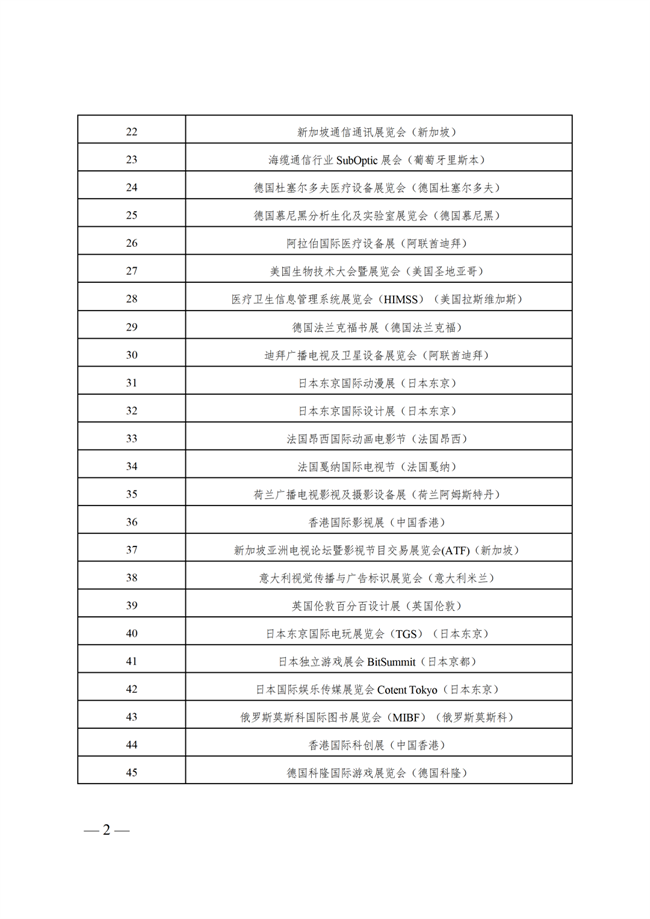 | | |
|---|---|
| 22 | 新加坡通信通讯展览会（新加坡） |
| 23 | 海缆通信行业 SubOptic 展会（葡萄牙里斯本） |
| 24 | 德国杜塞尔多夫医疗设备展览会（德国杜塞尔多夫） |
| 25 | 德国慕尼黑分析生化及实验室展览会（德国慕尼黑） |
| 26 | 阿拉伯国际医疗设备展（阿联酋迪拜） |
| 27 | 美国生物技术大会暨展览会（美国圣地亚哥） |
| 28 | 医疗卫生信息管理系统展览会（HIMSS）（美国拉斯维加斯） |
| 29 | 德国法兰克福书展（德国法兰克福） |
| 30 | 迪拜广播电视及卫星设备展览会（阿联酋迪拜） |
| 31 | 日本东京国际动漫展（日本东京） |
| 32 | 日本东京国际设计展（日本东京） |
| 33 | 法国昂西国际动画电影节（法国昂西） |
| 34 | 法国戛纳国际电视节（法国戛纳） |
| 35 | 荷兰广播电视影视及摄影设备展（荷兰阿姆斯特丹） |
| 36 | 香港国际影视展（中国香港） |
| 37 | 新加坡亚洲电视论坛暨影视节目交易展览会(ATF)（新加坡） |
| 38 | 意大利视觉传播与广告标识展览会（意大利米兰） |
| 39 | 英国伦敦百分百设计展（英国伦敦） |
| 40 | 日本东京国际电玩展览会（TGS）（日本东京） |
| 41 | 日本独立游戏展会 BitSummit（日本京都） |
| 42 | 日本国际娱乐传媒展览会 Cotent Tokyo（日本东京） |
| 43 | 俄罗斯莫斯科国际图书展览会（MIBF）（俄罗斯莫斯科） |
| 44 | 香港国际科创展（中国香港） |
| 45 | 德国科隆国际游戏展览会（德国科隆） |

— 2 —